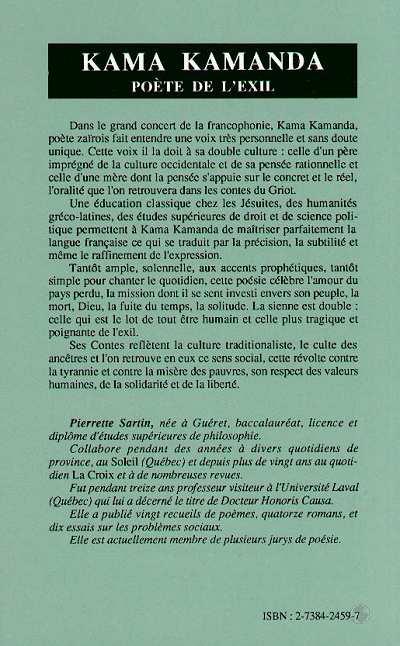 KAMA KAMANDA
POÈTE DE L'EXIL

Dans le grand concert de la francophonie, Kama Kamanda, poète zaïrois fait entendre une voix très personnelle et sans doute unique. Cette voix il la doit à sa double culture : celle d'un père imprégné de la culture occidentale et de sa pensée rationnelle et celle d'une mère dont la pensée s'appuie sur le concret et le réel, l'oralité que l'on retrouvera dans les contes du Griot.

Une éducation classique chez les Jésuites, des humanités gréco-latines, des études supérieures de droit et de science politique permettent à Kama Kamanda de maîtriser parfaitement la langue française ce qui se traduit par la précision, la subtilité et même le raffinement de l'expression.

Tantôt ample, solennelle, aux accents prophétiques, tantôt simple pour chanter le quotidien, cette poésie célèbre l'amour du pays perdu, la mission dont il se sent investi envers son peuple, la mort, Dieu, la fuite du temps, la solitude. La sienne est double : celle qui est le lot de tout être humain et celle plus tragique et poignante de l'exil.

Ses Contes reflètent la culture traditionaliste, le culte des ancêtres et l'on retrouve en eux ce sens social, cette révolte contre la tyrannie et contre la misère des pauvres, son respect des valeurs humaines, de la solidarité et de la liberté.

Pierrette Sartin, née à Guéret, baccalauréat, licence et diplôme d'études supérieures de philosophie.

Collabore pendant des années à divers quotidiens de province, au Soleil (Québec) et depuis plus de vingt ans au quotidien La Croix et à de nombreuses revues.

Fut pendant treize ans professeur visiteur à l'Université Laval (Québec) qui lui a décerné le titre de Docteur Honoris Causa.

Elle a publié vingt recueils de poèmes, quatorze romans, et dix essais sur les problèmes sociaux.

Elle est actuellement membre de plusieurs jurys de poésie.

ISBN : 2-7384-2459-7